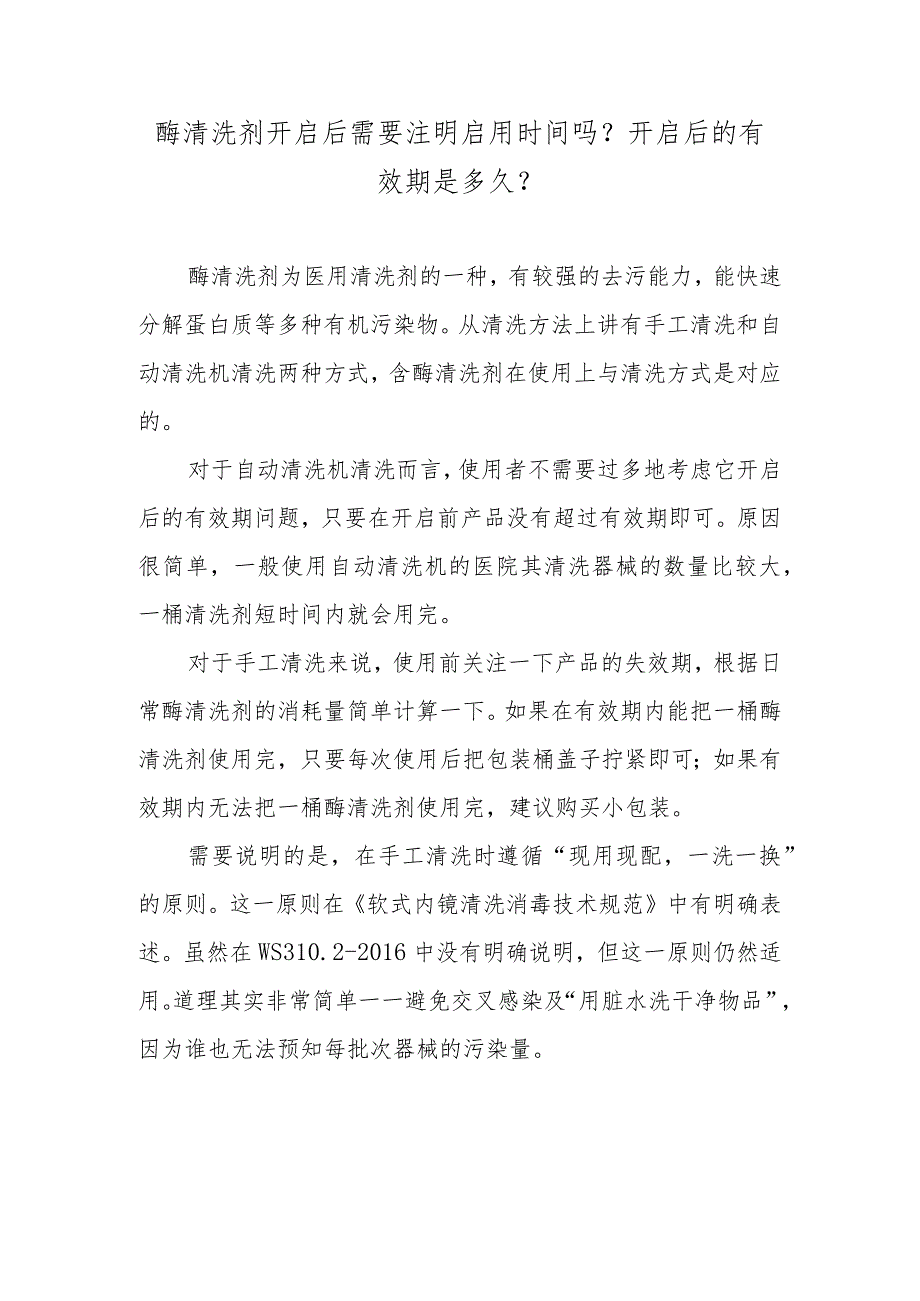 酶清洗剂开启后需要注明启用时间吗？开启后的有效期是多久？

酶清洗剂为医用清洗剂的一种，有较强的去污能力，能快速分解蛋白质等多种有机污染物。从清洗方法上讲有手工清洗和自动清洗机清洗两种方式，含酶清洗剂在使用上与清洗方式是对应的。

对于自动清洗机清洗而言，使用者不需要过多地考虑它开启后的有效期问题，只要在开启前产品没有超过有效期即可。原因很简单，一般使用自动清洗机的医院其清洗器械的数量比较大，一桶清洗剂短时间内就会用完。

对于手工清洗来说，使用前关注一下产品的失效期，根据日常酶清洗剂的消耗量简单计算一下。如果在有效期内能把一桶酶清洗剂使用完，只要每次使用后把包装桶盖子拧紧即可；如果有效期内无法把一桶酶清洗剂使用完，建议购买小包装。

需要说明的是，在手工清洗时遵循“现用现配，一洗一换”的原则。这一原则在《软式内镜清洗消毒技术规范》中有明确表述。虽然在WS310.2-2016中没有明确说明，但这一原则仍然适用。道理其实非常简单——避免交叉感染及“用脏水洗干净物品”，因为谁也无法预知每批次器械的污染量。